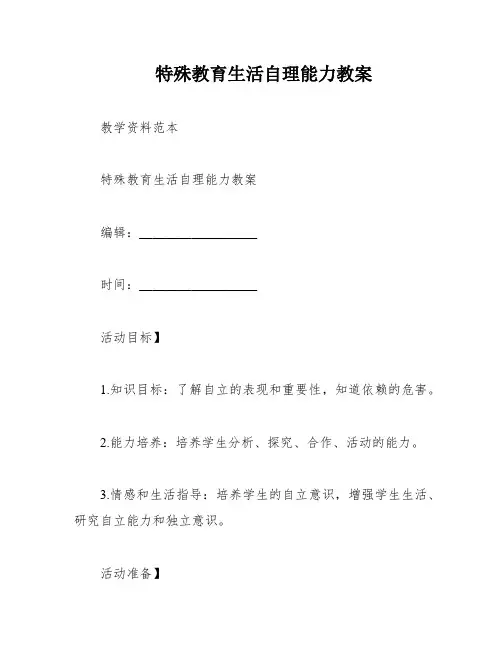 特殊教育生活自理能力教案

教学资料范本

特殊教育生活自理能力教案

编辑：__________________

时间：__________________

活动目标】

1.知识目标：了解自立的表现和重要性，知道依赖的危害。

2.能力培养：培养学生分析、探究、合作、活动的能力。

3.情感和生活指导：培养学生的自立意识，增强学生生活、研究自立能力和独立意识。

活动准备】